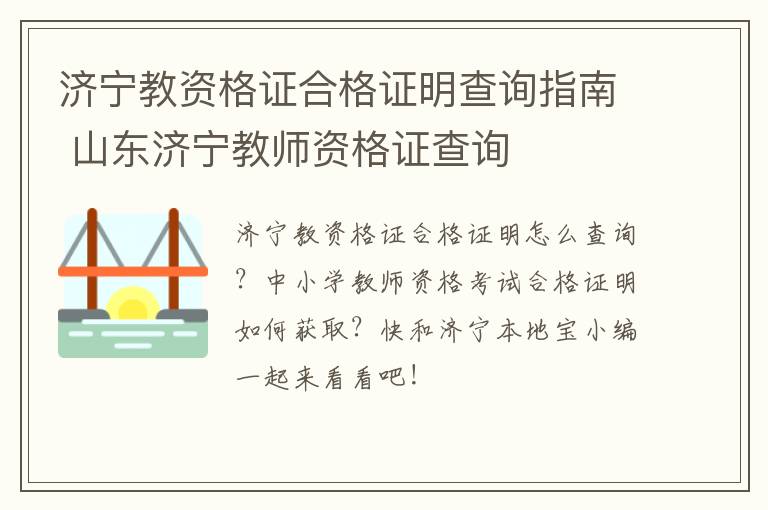 济宁教资格证合格证明查询指南 山东济宁教师资格证查询

济宁教资格证合格证明怎么查询？中小学教师资格考试合格证明如何获取？快和济宁本地宝小编一起来看看吧！